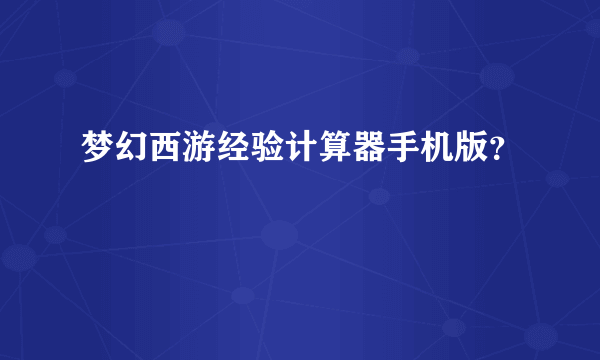 梦幻西游经验计算器手机版?